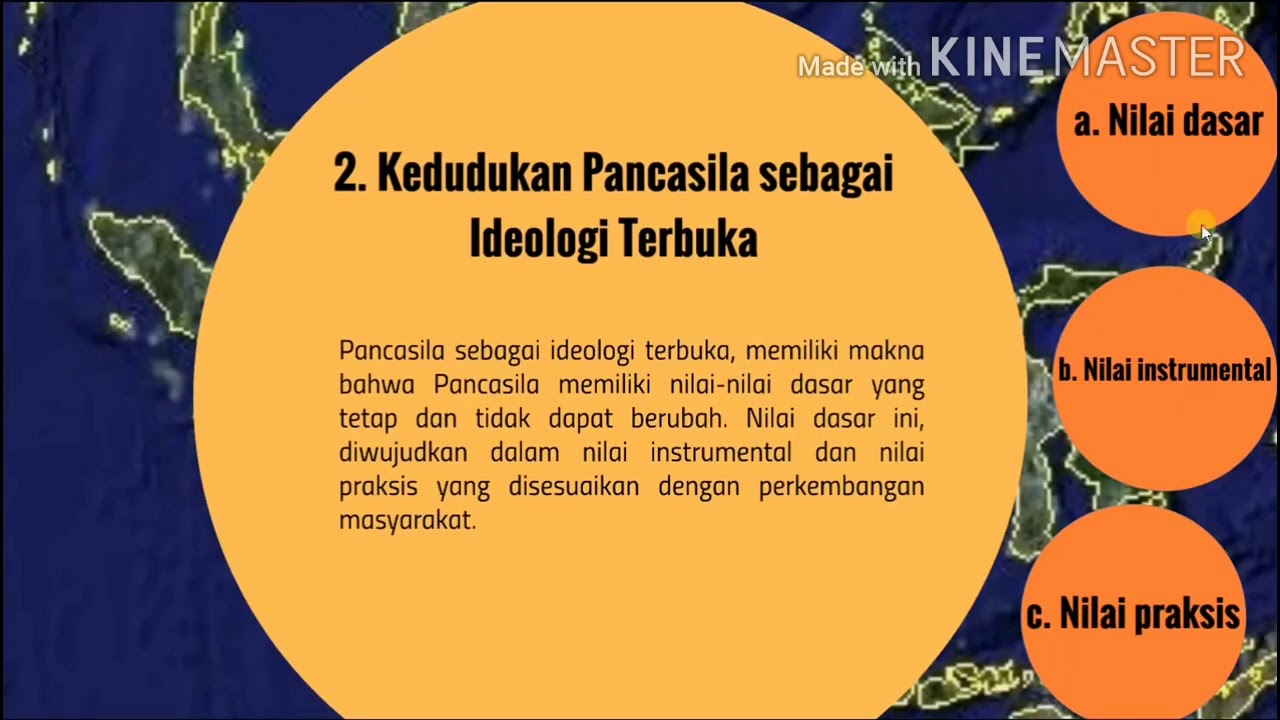 2. Kedudukan Pancasila sebagai Ideologi Terbuka

Pancasila sebagai ideologi terbuka, memiliki makna bahwa Pancasila memiliki nilai-nilai dasar yang tetap dan tidak dapat berubah. Nilai dasar ini, diwujudkan dalam nilai instrumental dan nilai praksis yang disesuaikan dengan perkembangan masyarakat.

a. Nilai dasar

b. Nilai instrumental

c. Nilai praksis

Made with KINEMASTER